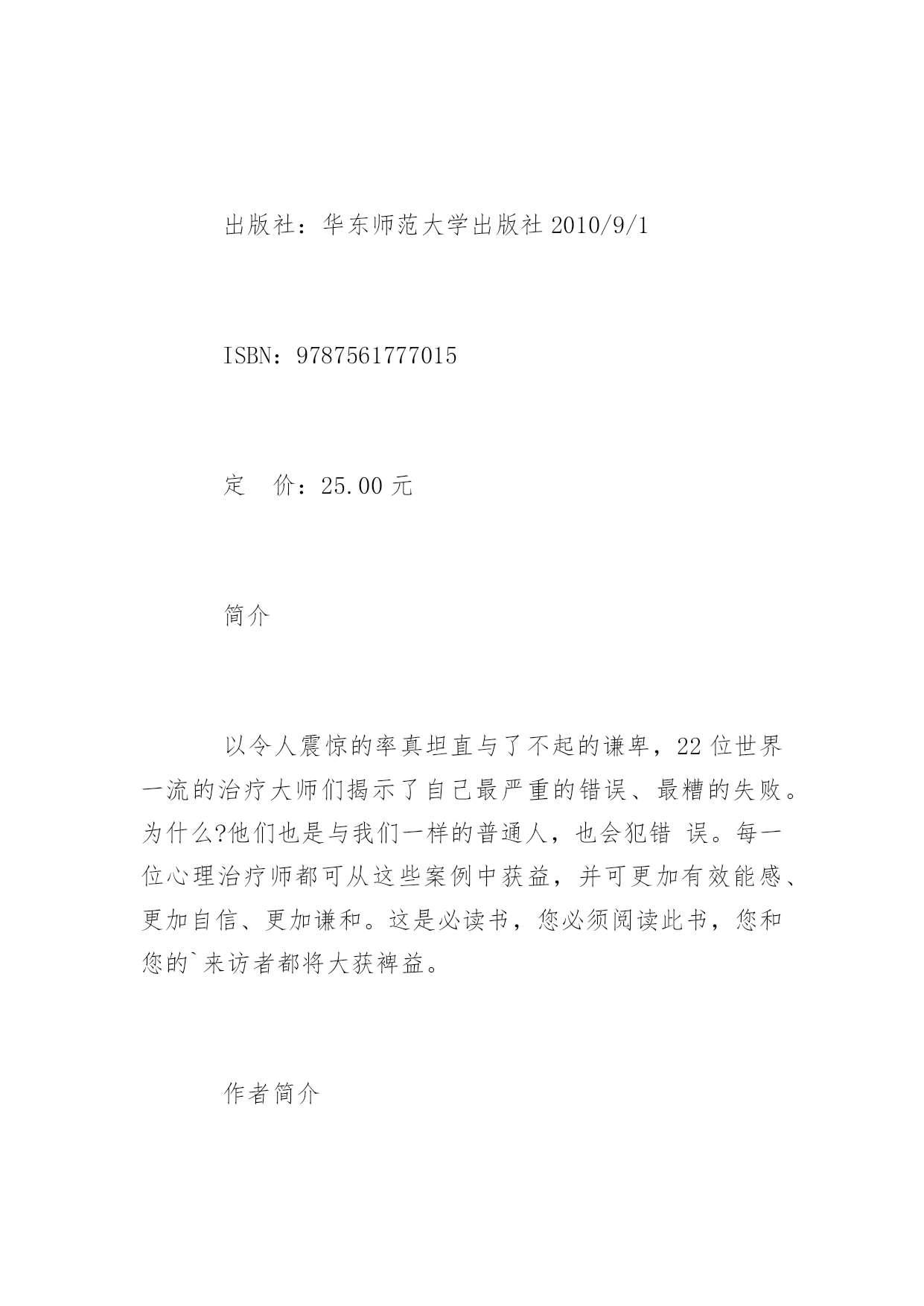 出版社：华东师范大学出版社 2010/9/1

ISBN：9787561777015

定　价：25.00 元

简介

以令人震惊的率真坦直与了不起的谦卑，22 位世界一流的治疗大师们揭示了自己最严重的错误、最糟的失败。为什么?他们也是与我们一样的普通人，也会犯错 误。每一位心理治疗师都可从这些案例中获益，并可更加有效能感、更加自信、更加谦和。这是必读书，您必须阅读此书，您和您的`来访者都将大获裨益。

作者简介